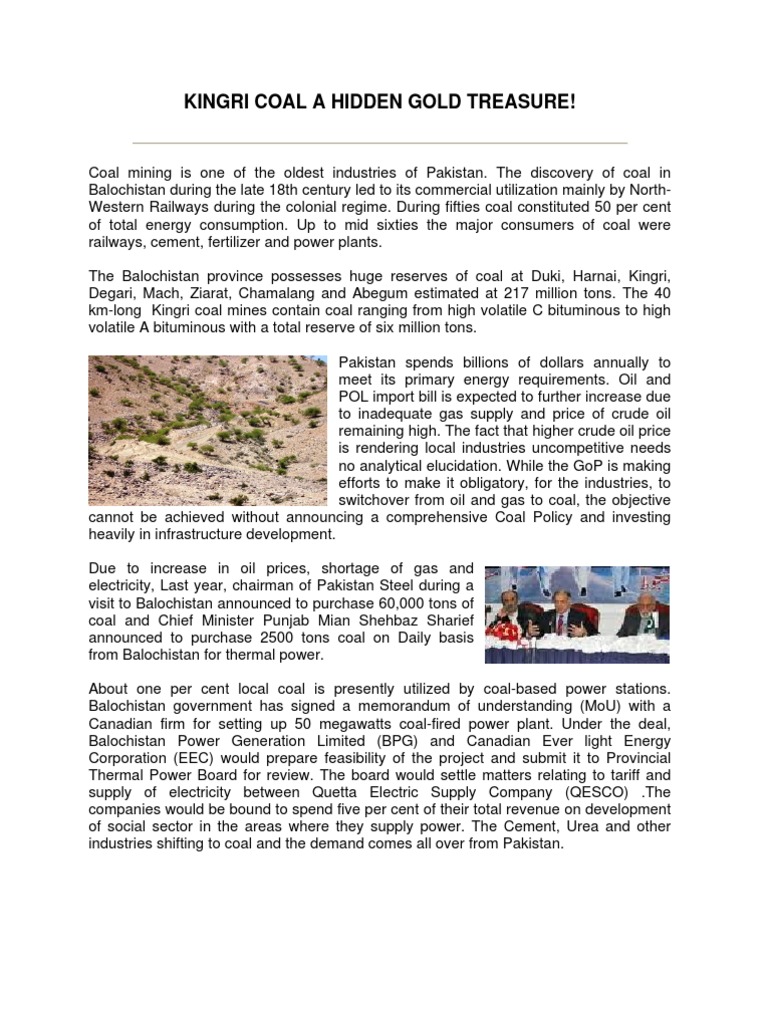 KINGRI COAL A HIDDEN GOLD TREASURE!

Coal mining is one of the oldest industries of Pakistan. The discovery of coal in Balochistan during the late 18th century led to its commercial utilization mainly by North-Western Railways during the colonial regime. During fifties coal constituted 50 per cent of total energy consumption. Up to mid sixties the major consumers of coal were railways, cement, fertilizer and power plants.

The Balochistan province possesses huge reserves of coal at Duki, Harnai, Kingri, Degari, Mach, Ziarat, Chamalang and Abegum estimated at 217 million tons. The 40 km-long Kingri coal mines contain coal ranging from high volatile C bituminous to high volatile A bituminous with a total reserve of six million tons.

Pakistan spends billions of dollars annually to meet its primary energy requirements. Oil and POL import bill is expected to further increase due to inadequate gas supply and price of crude oil remaining high. The fact that higher crude oil price is rendering local industries uncompetitive needs no analytical elucidation. While the GoP is making efforts to make it obligatory, for the industries, to switchover from oil and gas to coal, the objective cannot be achieved without announcing a comprehensive Coal Policy and investing heavily in infrastructure development.

Due to increase in oil prices, shortage of gas and electricity, Last year, chairman of Pakistan Steel during a visit to Balochistan announced to purchase 60,000 tons of coal and Chief Minister Punjab Mian Shehbaz Sharief announced to purchase 2500 tons coal on Daily basis from Balochistan for thermal power.

About one per cent local coal is presently utilized by coal-based power stations. Balochistan government has signed a memorandum of understanding (MoU) with a Canadian firm for setting up 50 megawatts coal-fired power plant. Under the deal, Balochistan Power Generation Limited (BPG) and Canadian Ever light Energy Corporation (EEC) would prepare feasibility of the project and submit it to Provincial Thermal Power Board for review. The board would settle matters relating to tariff and supply of electricity between Quetta Electric Supply Company (QESCO) .The companies would be bound to spend five per cent of their total revenue on development of social sector in the areas where they supply power. The Cement, Urea and other industries shifting to coal and the demand comes all over from Pakistan.